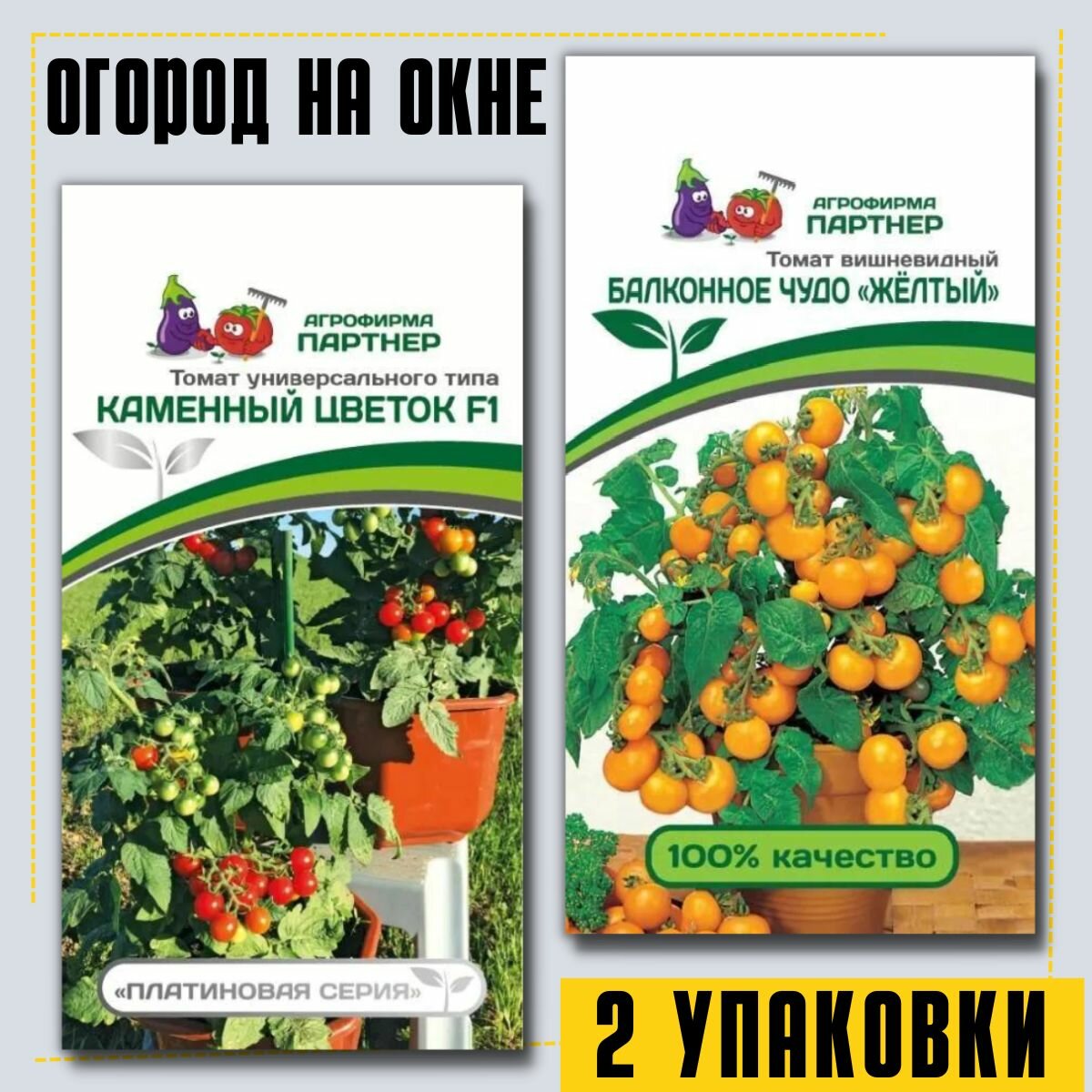 ОГОРОД НА ОКНЕ

АГРОФИРМА ПАРТНЕР
Томат универсального типа
КАМЕННЫЙ ЦВЕТОК F1
«ПЛАТИНОВАЯ СЕРИЯ»

АГРОФИРМА ПАРТНЕР
Томат вишневидный
БАЛКОННОЕ ЧУДО «ЖЁЛТЫЙ»
100% качество

2 УПАКОВКИ